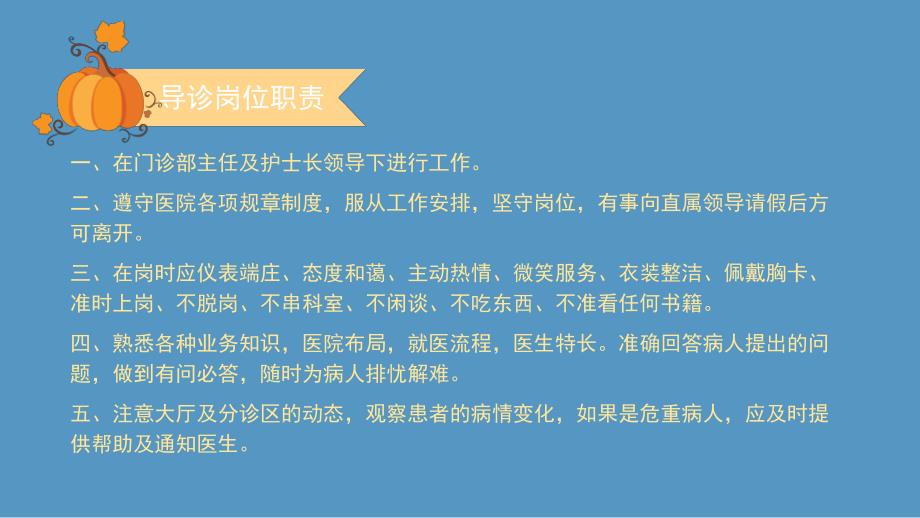 导诊岗位职责

一、在门诊部主任及护士长领导下进行工作。

二、遵守医院各项规章制度，服从工作安排，坚守岗位，有事向直属领导请假后方可离开。

三、在岗时应仪表端庄、态度和蔼、主动热情、微笑服务、衣装整洁、佩戴胸卡、准时上岗、不脱岗、不串科室、不闲谈、不吃东西、不准看任何书籍。

四、熟悉各种业务知识，医院布局，就医流程，医生特长。准确回答病人提出的问题，做到有问必答，随时为病人排忧解难。

五、注意大厅及分诊区的动态，观察患者的病情变化，如果是危重病人，应及时提供帮助及通知医生。